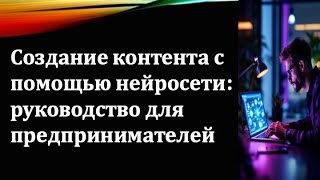 Создание контента с помощью нейросети: руководство для предпринимателей